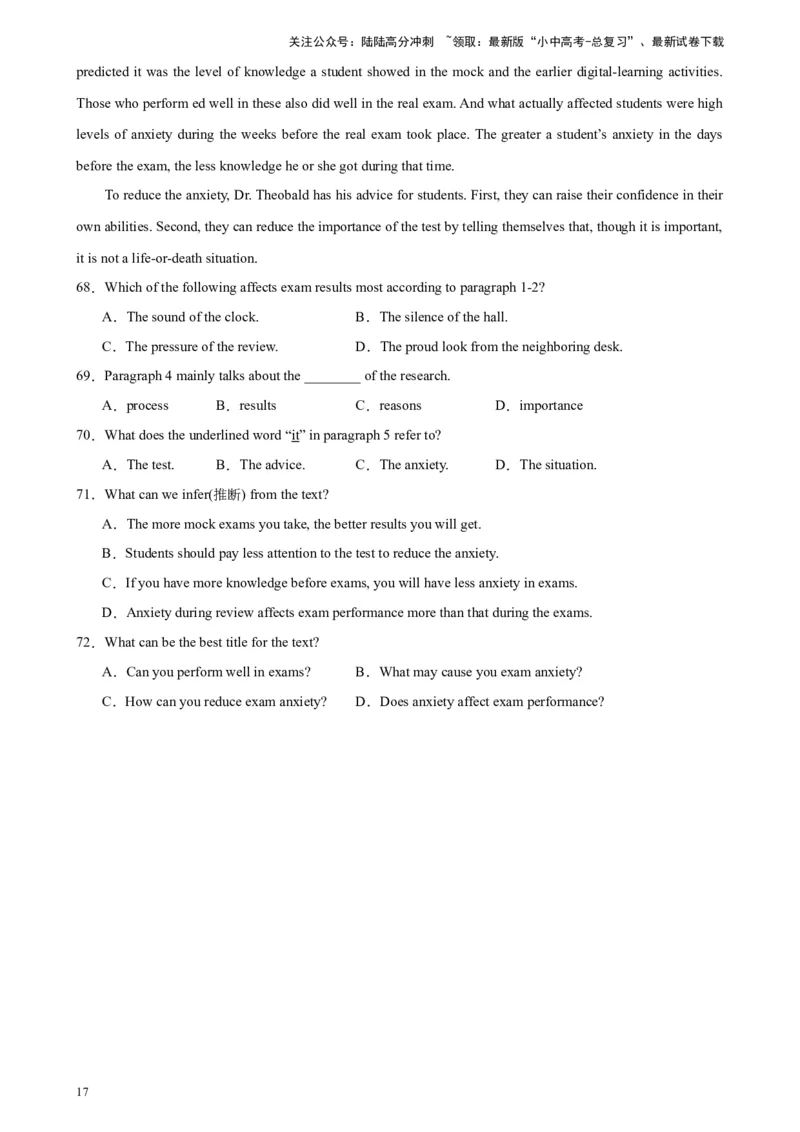 关注公众号：陆陆高分冲刺 ~领取：最新版“小中高考-总复习”、最新试卷下载

predicted it was the level of knowledge a student showed in the mock and the earlier digital-learning activities. Those who perform ed well in these also did well in the real exam. And what actually affected students were high levels of anxiety during the weeks before the real exam took place. The greater a student's anxiety in the days before the exam, the less knowledge he or she got during that time.

To reduce the anxiety, Dr. Theobald has his advice for students. First, they can raise their confidence in their own abilities. Second, they can reduce the importance of the test by telling themselves that, though it is important, it is not a life-or-death situation.

68．Which of the following affects exam results most according to paragraph 1-2?

A．The sound of the clock. B．The silence of the hall.

C．The pressure of the review. D．The proud look from the neighboring desk.

69．Paragraph 4 mainly talks about the ________ of the research.

A．process B．results C．reasons D．importance

70．What does the underlined word “it” in paragraph 5 refer to?

A．The test. B．The advice. C．The anxiety. D．The situation.

71．What can we infer(推断) from the text?

A．The more mock exams you take, the better results you will get.

B．Students should pay less attention to the test to reduce the anxiety.

C．If you have more knowledge before exams, you will have less anxiety in exams.

D．Anxiety during review affects exam performance more than that during the exams.

72．What can be the best title for the text?

A．Can you perform well in exams? B．What may cause you exam anxiety?

C．How can you reduce exam anxiety? D．Does anxiety affect exam performance?

17